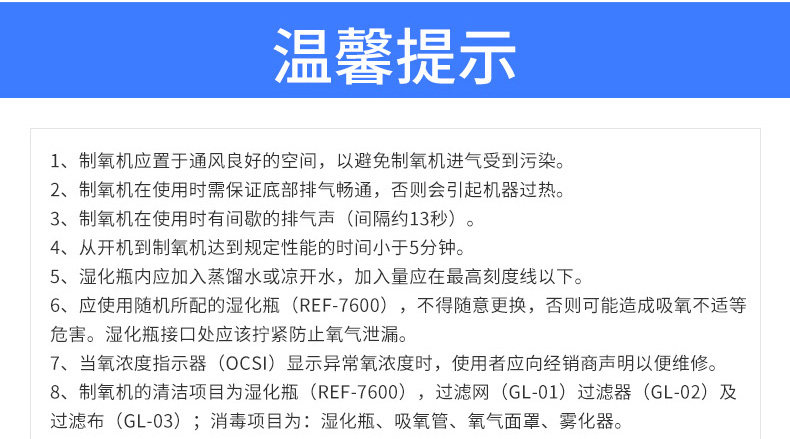 温馨提示

1、制氧机应置于通风良好的空间，以避免制氧机进气受到污染。

2、制氧机在使用时需保证底部排气畅通，否则会引起机器过热。

3、制氧机在使用时有间歇的排气声（间隔约13秒）。

4、从开机到制氧机达到规定性能的时间小于5分钟。

5、湿化瓶内应加入蒸馏水或凉开水，加入量应在最高刻度线以下。

6、应使用随机所配的湿化瓶（REF-7600），不得随意更换，否则可能造成吸氧不适等危害。湿化瓶接口处应该拧紧防止氧气泄漏。

7、当氧浓度指示器（OCSI）显示异常氧浓度时，使用者应向经销商声明以便维修。

8、制氧机的清洁项目为湿化瓶（REF-7600），过滤网（GL-01）过滤器（GL-02）及过滤布（GL-03）；消毒项目为：湿化瓶、吸氧管、氧气面罩、雾化器。